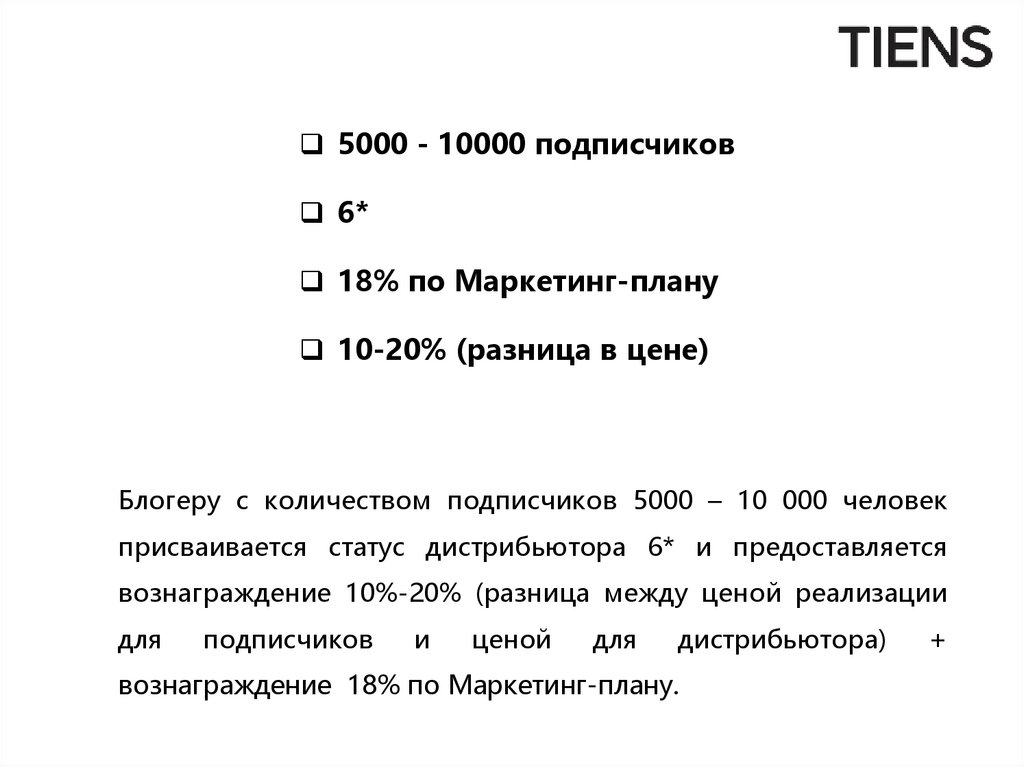 TIENS

❑ 5000 - 10000 подписчиков

❑ 6*

❑ 18% по Маркетинг-плану

❑ 10-20% (разница в цене)

Блогеру с количеством подписчиков 5000 – 10 000 человек присваивается статус дистрибьютора 6* и предоставляется вознаграждение 10%-20% (разница между ценой реализации для подписчиков и ценой для дистрибьютора) + вознаграждение 18% по Маркетинг-плану.